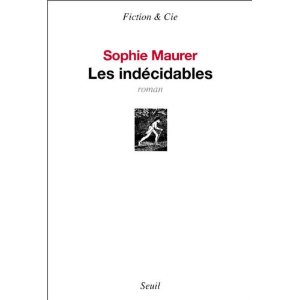 Fiction & Cie

Sophie Maurer
Les indécidables
roman

Seuil